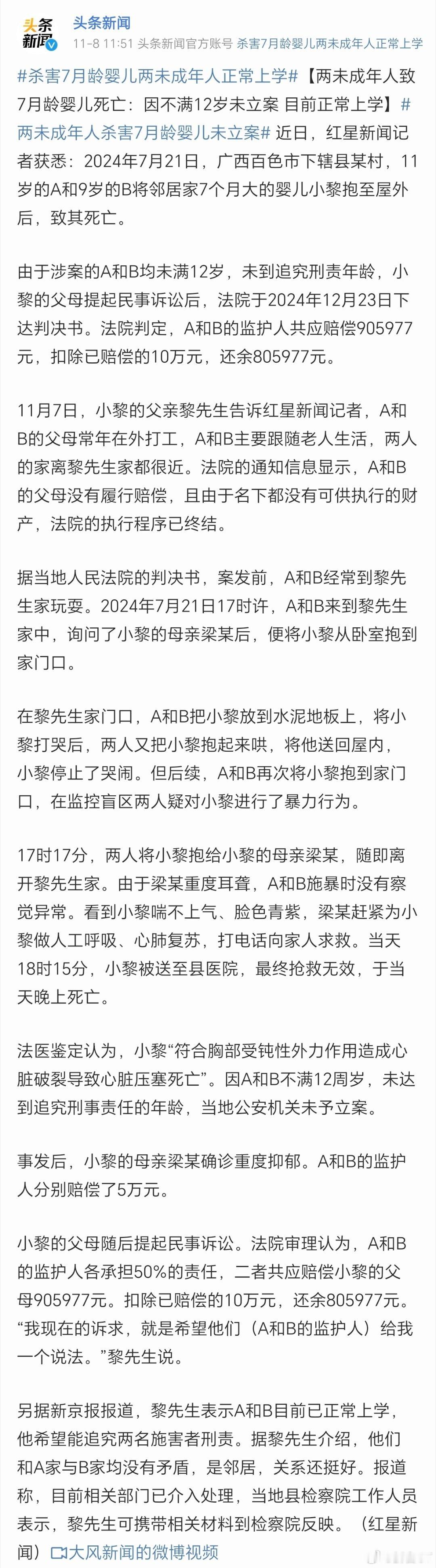 头条新闻

头条新闻

11-8 11:51 头条新闻官方账号 杀害7月龄婴儿两未成年人正常上学

#杀害7月龄婴儿两未成年人正常上学#【两未成年人致7月龄婴儿死亡：因不满12岁未立案 目前正常上学】#两未成年人杀害7月龄婴儿未立案# 近日，红星新闻记者获悉：2024年7月21日，广西百色市下辖县某村，11岁的A和9岁的B将邻居家7个月大的婴儿小黎抱至屋外后，致其死亡。

由于涉案的A和B均未满12岁，未到追究刑责年龄，小黎的父母提起民事诉讼后，法院于2024年12月23日下达判决书。法院判定，A和B的监护人共应赔偿905977元，扣除已赔偿的10万元，还余805977元。

11月7日，小黎的父亲黎先生告诉红星新闻记者，A和B的父母常年在外打工，A和B主要跟随老人生活，两人的家离黎先生家都很近。法院的通知信息显示，A和B的父母没有履行赔偿，且由于名下都没有可供执行的财产，法院的执行程序已终结。

据当地人民法院的判决书，案发前，A和B经常到黎先生家玩耍。2024年7月21日17时许，A和B来到黎先生家中，询问了小黎的母亲梁某后，便将小黎从卧室抱到家门口。

在黎先生家门口，A和B把小黎放到水泥地板上，将小黎打哭后，两人又把小黎抱起来哄，将他送回屋内，小黎停止了哭闹。但后续，A和B再次将小黎抱到家门口，在监控盲区两人疑对小黎进行了暴力行为。

17时17分，两人将小黎抱给小黎的母亲梁某，随即离开黎先生家。由于梁某重度耳聋，A和B施暴时没有察觉异常。看到小黎喘不上气、脸色青紫，梁某赶紧为小黎做人工呼吸、心肺复苏，打电话向家人求救。当天18时15分，小黎被送至县医院，最终抢救无效，于当天晚上死亡。

法医鉴定认为，小黎“符合胸部受钝性外力作用造成心脏破裂导致心脏压塞死亡”。因A和B不满12周岁，未达到追究刑事责任的年龄，当地公安机关未予立案。

事发后，小黎的母亲梁某确诊重度抑郁。A和B的监护人分别赔偿了5万元。

小黎的父母随后提起民事诉讼。法院审理认为，A和B的监护人各承担50%的责任，二者共应赔偿小黎的父母905977元。扣除已赔偿的10万元，还余805977元。“我现在的诉求，就是希望他们（A和B的监护人）给我一个说法。”黎先生说。

另据新京报报道，黎先生表示A和B目前已正常上学，他希望能追究两名施害者刑责。据黎先生介绍，他们和A家与B家均没有矛盾，是邻居，关系还挺好。报道称，目前相关部门已介入处理，当地县检察院工作人员表示，黎先生可携带相关材料到检察院反映。（红星新闻）大风新闻的微博视频